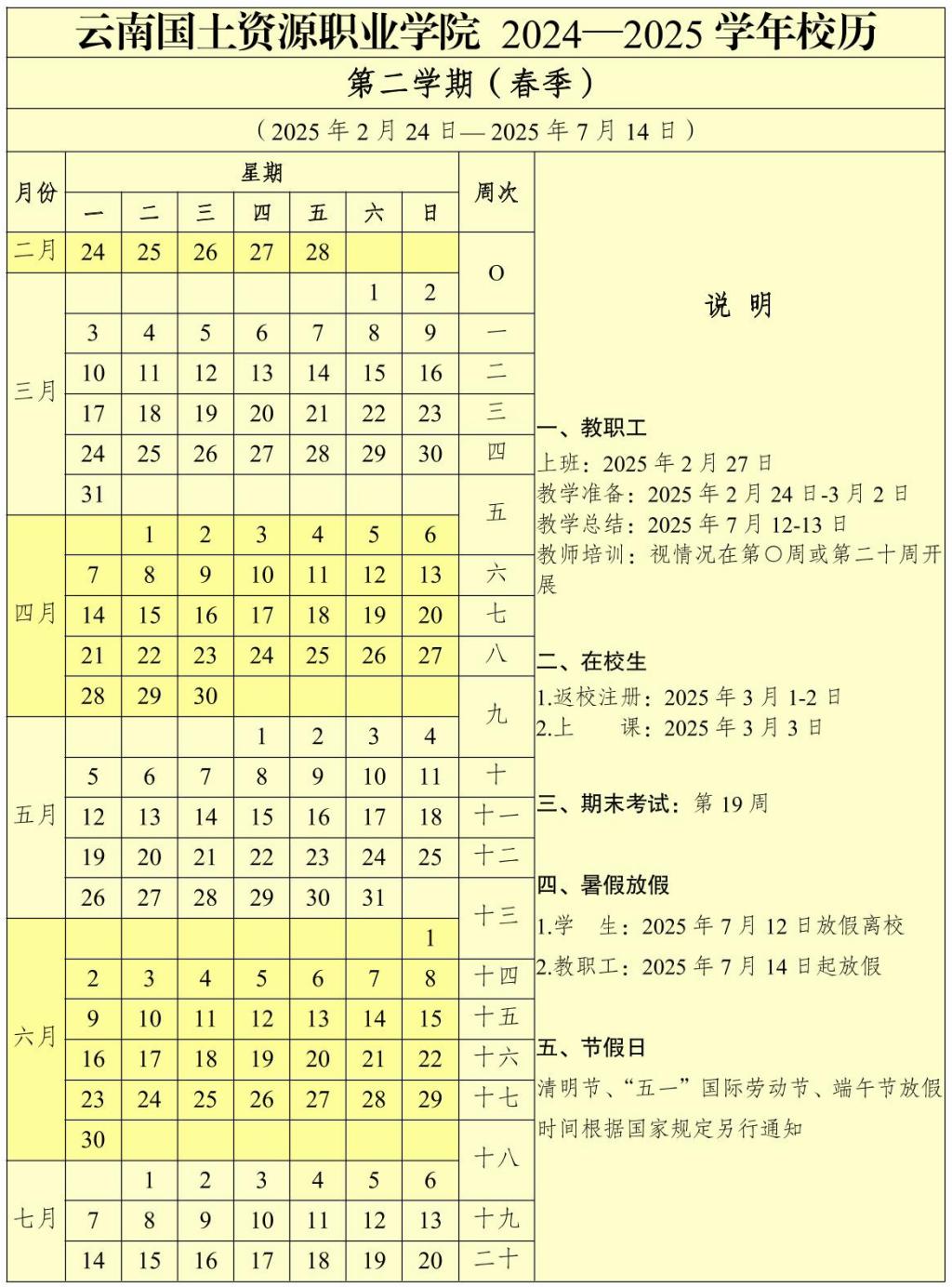 云南国土资源职业学院 2024—2025 学年校历

第二学期（春季）

（2025 年 2 月 24 日— 2025 年 7 月 14 日）

| 月份 | 一 | 二 | 三 | 四 | 五 | 六 | 日 | 周次 |
|---|---|---|---|---|---|---|---|---|
| 二月 | 24 | 25 | 26 | 27 | 28 | | | O |
| 三月 | | | | | | 1 | 2 | O |
| 三月 | 3 | 4 | 5 | 6 | 7 | 8 | 9 | 一 |
| 三月 | 10 | 11 | 12 | 13 | 14 | 15 | 16 | 二 |
| 三月 | 17 | 18 | 19 | 20 | 21 | 22 | 23 | 三 |
| 三月 | 24 | 25 | 26 | 27 | 28 | 29 | 30 | 四 |
| 三月 | 31 | | | | | | | 五 |
| 四月 | | 1 | 2 | 3 | 4 | 5 | 6 | 五 |
| 四月 | 7 | 8 | 9 | 10 | 11 | 12 | 13 | 六 |
| 四月 | 14 | 15 | 16 | 17 | 18 | 19 | 20 | 七 |
| 四月 | 21 | 22 | 23 | 24 | 25 | 26 | 27 | 八 |
| 四月 | 28 | 29 | 30 | | | | | 九 |
| 五月 | | | | 1 | 2 | 3 | 4 | 九 |
| 五月 | 5 | 6 | 7 | 8 | 9 | 10 | 11 | 十 |
| 五月 | 12 | 13 | 14 | 15 | 16 | 17 | 18 | 十一 |
| 五月 | 19 | 20 | 21 | 22 | 23 | 24 | 25 | 十二 |
| 五月 | 26 | 27 | 28 | 29 | 30 | 31 | | 十三 |
| 六月 | | | | | | | 1 | 十三 |
| 六月 | 2 | 3 | 4 | 5 | 6 | 7 | 8 | 十四 |
| 六月 | 9 | 10 | 11 | 12 | 13 | 14 | 15 | 十五 |
| 六月 | 16 | 17 | 18 | 19 | 20 | 21 | 22 | 十六 |
| 六月 | 23 | 24 | 25 | 26 | 27 | 28 | 29 | 十七 |
| 六月 | 30 | | | | | | | 十八 |
| 七月 | | 1 | 2 | 3 | 4 | 5 | 6 | 十八 |
| 七月 | 7 | 8 | 9 | 10 | 11 | 12 | 13 | 十九 |
| 七月 | 14 | 15 | 16 | 17 | 18 | 19 | 20 | 二十 |

星期

说 明

一、教职工
上班：2025 年 2 月 27 日
教学准备：2025 年 2 月 24 日-3 月 2 日
教学总结：2025 年 7 月 12-13 日
教师培训：视情况在第〇周或第二十周开展

二、在校生
1.返校注册：2025 年 3 月 1-2 日
2.上 课：2025 年 3 月 3 日

三、期末考试：第 19 周

四、暑假放假
1.学 生：2025 年 7 月 12 日放假离校
2.教职工：2025 年 7 月 14 日起放假

五、节假日
清明节、“五一”国际劳动节、端午节放假时间根据国家规定另行通知